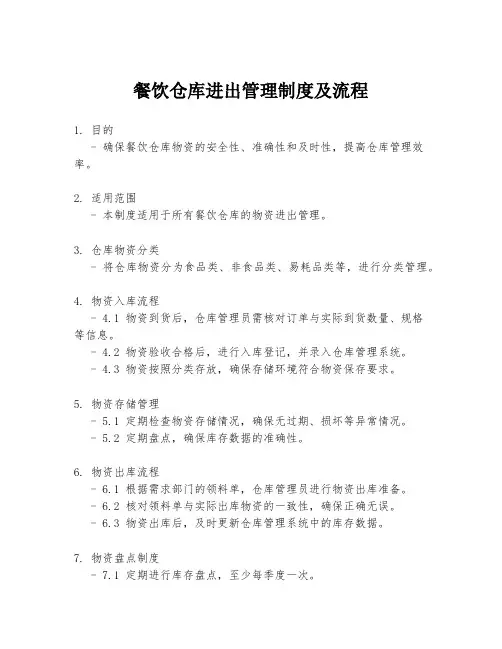 餐饮仓库进出管理制度及流程

1. 目的
- 确保餐饮仓库物资的安全性、准确性和及时性，提高仓库管理效率。

2. 适用范围
- 本制度适用于所有餐饮仓库的物资进出管理。

3. 仓库物资分类
- 将仓库物资分为食品类、非食品类、易耗品类等，进行分类管理。

4. 物资入库流程
- 4.1 物资到货后，仓库管理员需核对订单与实际到货数量、规格等信息。
- 4.2 物资验收合格后，进行入库登记，并录入仓库管理系统。
- 4.3 物资按照分类存放，确保存储环境符合物资保存要求。

5. 物资存储管理
- 5.1 定期检查物资存储情况，确保无过期、损坏等异常情况。
- 5.2 定期盘点，确保库存数据的准确性。

6. 物资出库流程
- 6.1 根据需求部门的领料单，仓库管理员进行物资出库准备。
- 6.2 核对领料单与实际出库物资的一致性，确保正确无误。
- 6.3 物资出库后，及时更新仓库管理系统中的库存数据。

7. 物资盘点制度
- 7.1 定期进行库存盘点，至少每季度一次。